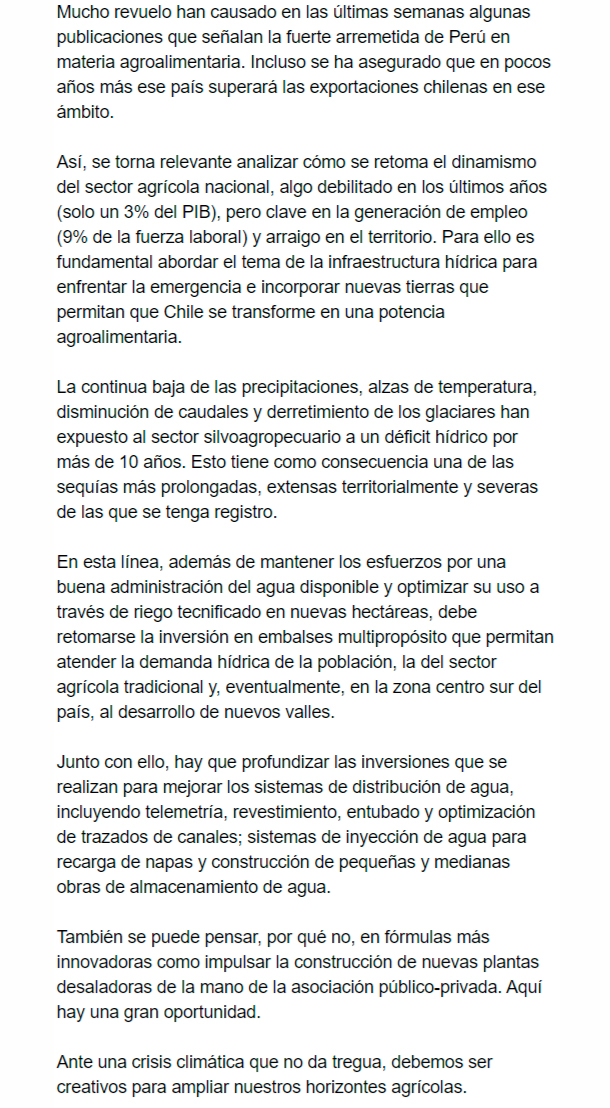 Mucho revuelo han causado en las últimas semanas algunas publicaciones que señalan la fuerte arremetida de Perú en materia agroalimentaria. Incluso se ha asegurado que en pocos años más ese país superará las exportaciones chilenas en ese ámbito.

Así, se torna relevante analizar cómo se retoma el dinamismo del sector agrícola nacional, algo debilitado en los últimos años (solo un 3% del PIB), pero clave en la generación de empleo (9% de la fuerza laboral) y arraigo en el territorio. Para ello es fundamental abordar el tema de la infraestructura hídrica para enfrentar la emergencia e incorporar nuevas tierras que permitan que Chile se transforme en una potencia agroalimentaria.

La continua baja de las precipitaciones, alzas de temperatura, disminución de caudales y derretimiento de los glaciares han expuesto al sector silvoagropecuario a un déficit hídrico por más de 10 años. Esto tiene como consecuencia una de las sequías más prolongadas, extensas territorialmente y severas de las que se tenga registro.

En esta línea, además de mantener los esfuerzos por una buena administración del agua disponible y optimizar su uso a través de riego tecnificado en nuevas hectáreas, debe retomarse la inversión en embalses multipropósito que permitan atender la demanda hídrica de la población, la del sector agrícola tradicional y, eventualmente, en la zona centro sur del país, al desarrollo de nuevos valles.

Junto con ello, hay que profundizar las inversiones que se realizan para mejorar los sistemas de distribución de agua, incluyendo telemetría, revestimiento, entubado y optimización de trazados de canales; sistemas de inyección de agua para recarga de napas y construcción de pequeñas y medianas obras de almacenamiento de agua.

También se puede pensar, por qué no, en fórmulas más innovadoras como impulsar la construcción de nuevas plantas desaladoras de la mano de la asociación público-privada. Aquí hay una gran oportunidad.

Ante una crisis climática que no da tregua, debemos ser creativos para ampliar nuestros horizontes agrícolas.